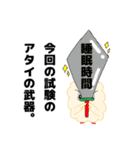 睡眠時間

今回の試験の
アタイの武器。